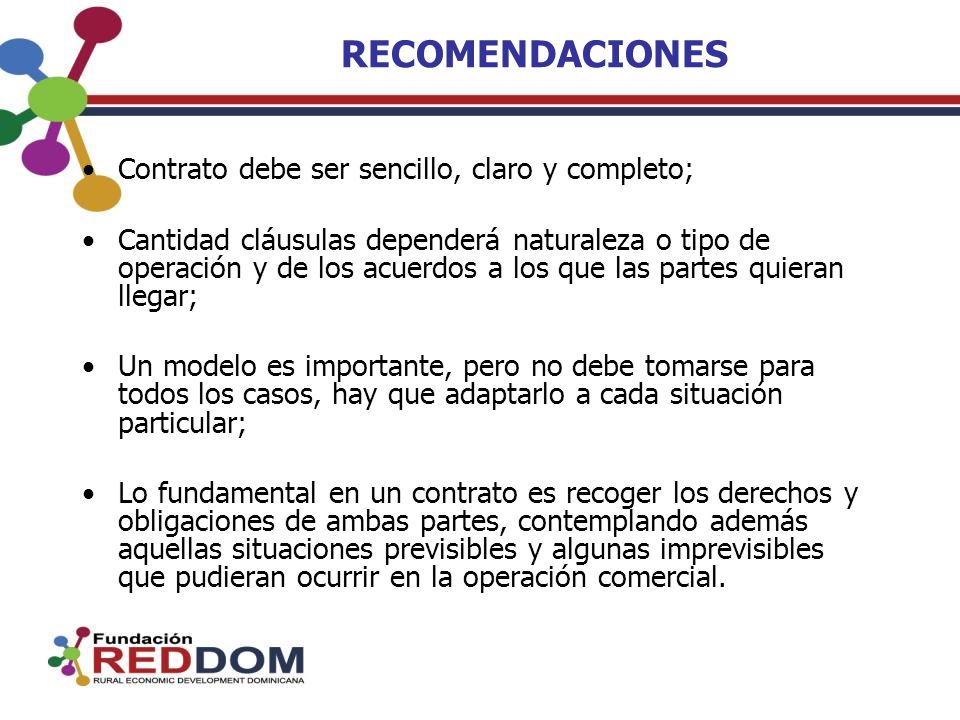 RECOMENDACIONES

• Contrato debe ser sencillo, claro y completo;

• Cantidad cláusulas dependerá naturaleza o tipo de operación y de los acuerdos a los que las partes quieran llegar;

• Un modelo es importante, pero no debe tomarse para todos los casos, hay que adaptarlo a cada situación particular;

• Lo fundamental en un contrato es recoger los derechos y obligaciones de ambas partes, contemplando además aquellas situaciones previsibles y algunas imprevisibles que pudieran ocurrir en la operación comercial.

Fundación
REDDOM
RURAL ECONOMIC DEVELOPMENT DOMINICANA